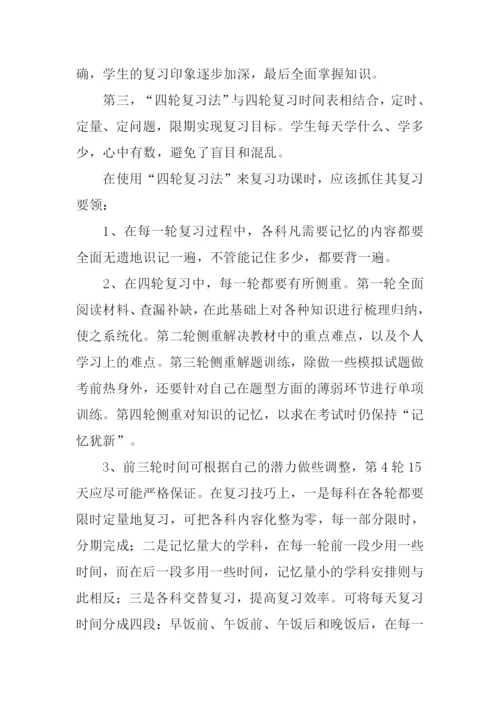 确，学生的复习印象逐步加深，最后全面掌握知识。

第三，“四轮复习法”与四轮复习时间表相结合，定时、定量、定问题，限期实现复习目标。学生每天学什么、学多少，心中有数，避免了盲目和混乱。

在使用“四轮复习法”来复习功课时，应该抓住其复习要领：

1、在每一轮复习过程中，各科凡需要记忆的内容都要全面无遗地识记一遍，不管能记住多少，都要背一遍。

2、在四轮复习中，每一轮都要有所侧重。第一轮全面阅读材料、查漏补缺，在此基础上对各种知识进行梳理归纳，使之系统化。第二轮侧重解决教材中的重点难点，以及个人学习上的难点。第三轮侧重解题训练，除做一些模拟试题做考前热身外，还要针对自己在题型方面的薄弱环节进行单项训练。第四轮侧重对知识的记忆，以求在考试时仍保持“记忆犹新”。

3、前三轮时间可根据自己的潜力做些调整，第 4 轮 15 天应尽可能严格保证。在复习技巧上，一是每科在各轮都要限时定量地复习，可把各科内容化整为零，每一部分限时，分期完成；二是记忆量大的学科，在每一轮前一段少用一些时间，而在后一段多用一些时间，记忆量小的学科安排则与此相反；三是各科交替复习，提高复习效率。可将每天复习时间分成四段：早饭前、午饭前、午饭后和晚饭后，在每一